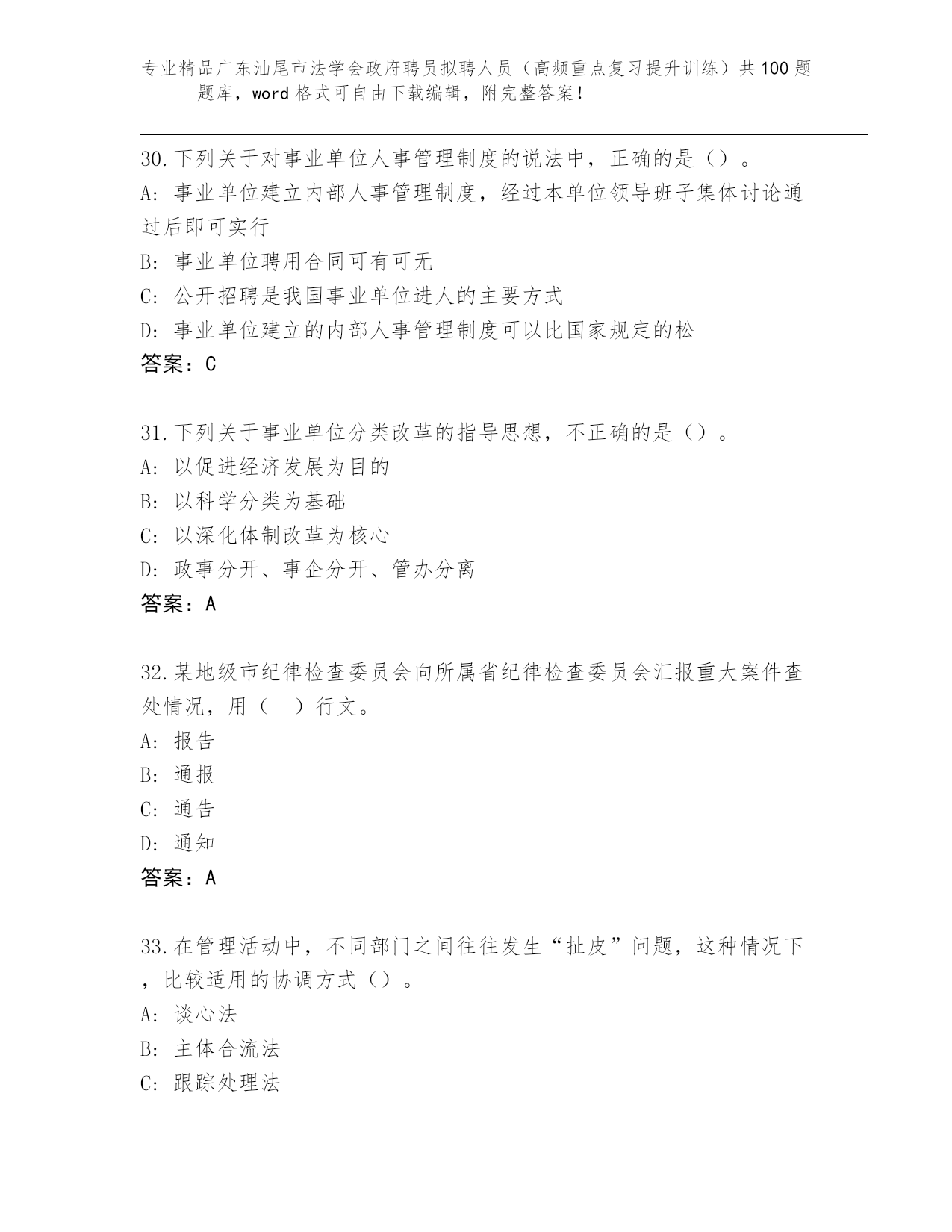 专业精品广东汕尾市法学会政府聘员拟聘人员（高频重点复习提升训练）共100题题库，word格式可自由下载编辑，附完整答案！

30.下列关于对事业单位人事管理制度的说法中，正确的是（）。
A: 事业单位建立内部人事管理制度，经过本单位领导班子集体讨论通过后即可实行
B: 事业单位聘用合同可有可无
C: 公开招聘是我国事业单位进人的主要方式
D: 事业单位建立的内部人事管理制度可以比国家规定的松
答案：C

31.下列关于事业单位分类改革的指导思想，不正确的是（）。
A: 以促进经济发展为目的
B: 以科学分类为基础
C: 以深化体制改革为核心
D: 政事分开、事企分开、管办分离
答案：A

32.某地级市纪律检查委员会向所属省纪律检查委员会汇报重大案件查处情况，用（ ）行文。
A: 报告
B: 通报
C: 通告
D: 通知
答案：A

33.在管理活动中，不同部门之间往往发生“扯皮”问题，这种情况下，比较适用的协调方式（）。
A: 谈心法
B: 主体合流法
C: 跟踪处理法